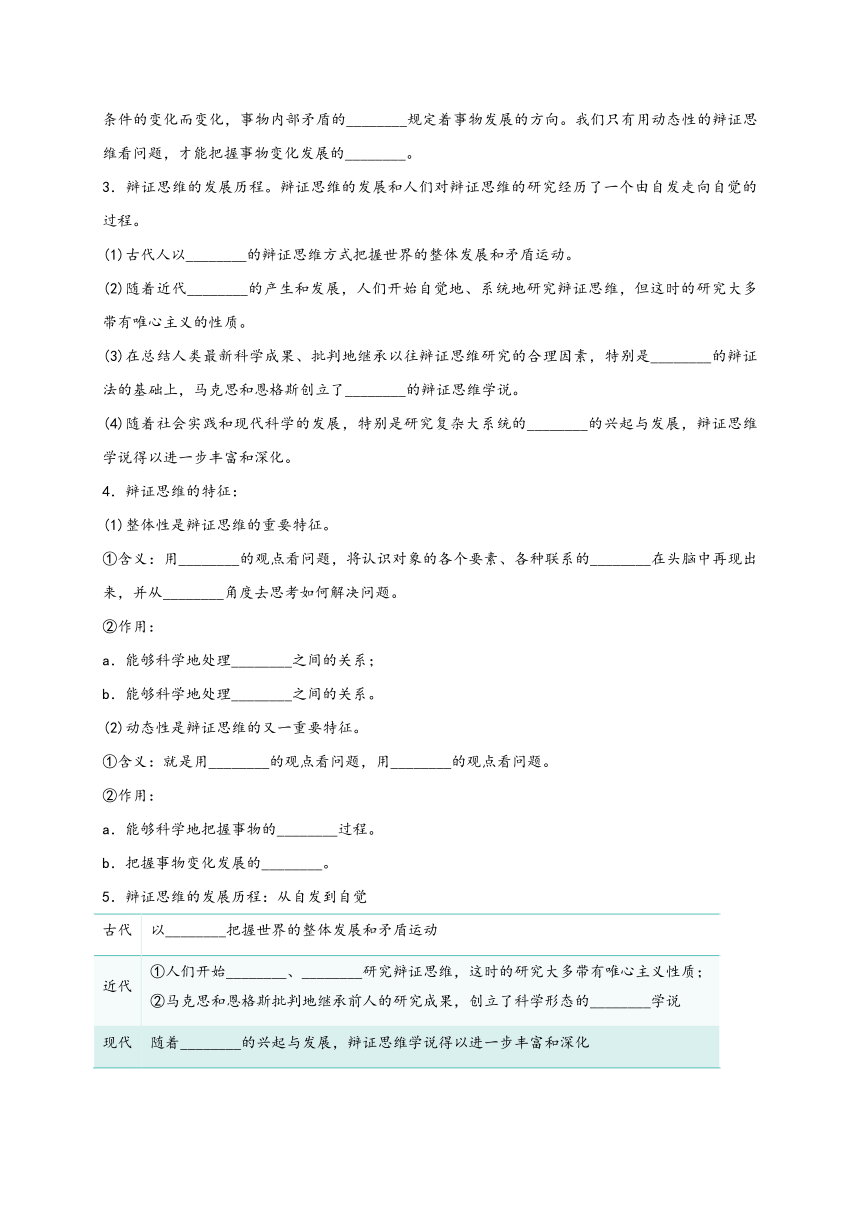 条件的变化而变化，事物内部矛盾的________规定着事物发展的方向。我们只有用动态性的辩证思维看问题，才能把握事物变化发展的________。

3．辩证思维的发展历程。辩证思维的发展和人们对辩证思维的研究经历了一个由自发走向自觉的过程。

(1)古代人以________的辩证思维方式把握世界的整体发展和矛盾运动。

(2)随着近代________的产生和发展，人们开始自觉地、系统地研究辩证思维，但这时的研究大多带有唯心主义的性质。

(3)在总结人类最新科学成果、批判地继承以往辩证思维研究的合理因素，特别是________的辩证法的基础上，马克思和恩格斯创立了________的辩证思维学说。

(4)随着社会实践和现代科学的发展，特别是研究复杂大系统的________的兴起与发展，辩证思维学说得以进一步丰富和深化。

4．辩证思维的特征：

(1)整体性是辩证思维的重要特征。

①含义：用________的观点看问题，将认识对象的各个要素、各种联系的________在头脑中再现出来，并从________角度去思考如何解决问题。

②作用：

a．能够科学地处理________之间的关系；

b．能够科学地处理________之间的关系。

(2)动态性是辩证思维的又一重要特征。

①含义：就是用________的观点看问题，用________的观点看问题。

②作用：

a．能够科学地把握事物的________过程。

b．把握事物变化发展的________。

5．辩证思维的发展历程：从自发到自觉

| 古代 | 以________把握世界的整体发展和矛盾运动 |
|---|---|
| 近代 | ①人们开始________、________研究辩证思维，这时的研究大多带有唯心主义性质；②马克思和恩格斯批判地继承前人的研究成果，创立了科学形态的________学说 |
| 现代 | 随着________的兴起与发展，辩证思维学说得以进一步丰富和深化 |